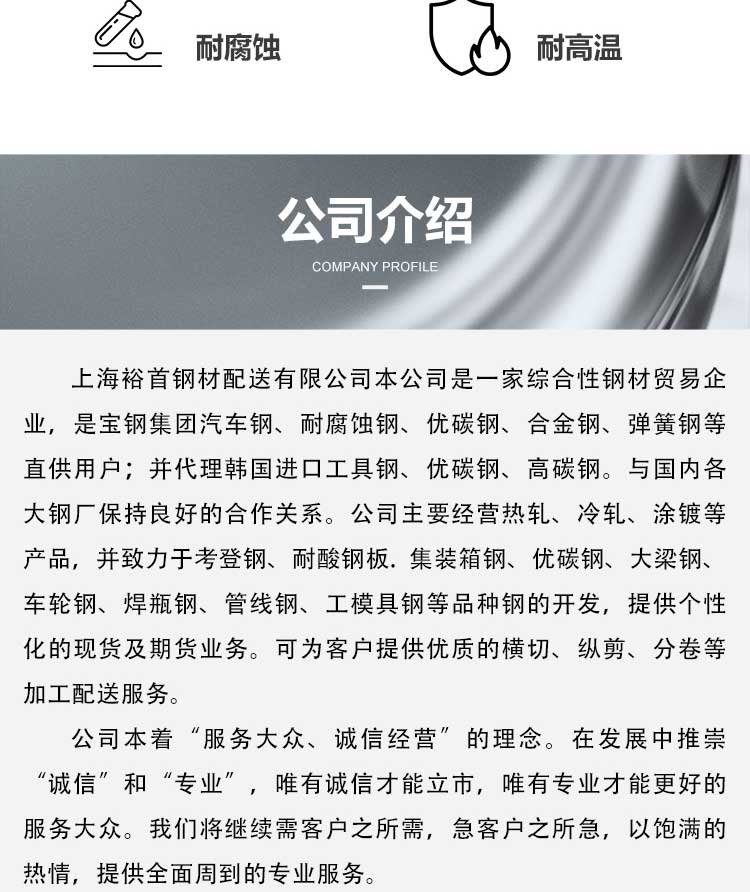 耐腐蚀

耐高温

公司介绍

COMPANY PROFILE

上海裕首钢材配送有限公司本公司是一家综合性钢材贸易企业，是宝钢集团汽车钢、耐腐蚀钢、优碳钢、合金钢、弹簧钢等直供用户；并代理韩国进口工具钢、优碳钢、高碳钢。与国内各大钢厂保持良好的合作关系。公司主要经营热轧、冷轧、涂镀等产品，并致力于考登钢、耐酸钢板.集装箱钢、优碳钢、大梁钢、车轮钢、焊瓶钢、管线钢、工模具钢等品种钢的开发，提供个性化的现货及期货业务。可为客户提供优质的横切、纵剪、分卷等加工配送服务。

公司本着“服务大众、诚信经营”的理念。在发展中推崇“诚信”和“专业”，唯有诚信才能立市，唯有专业才能更好的服务大众。我们将继续需客户之所需，急客户之所急，以饱满的热情，提供全面周到的专业服务。